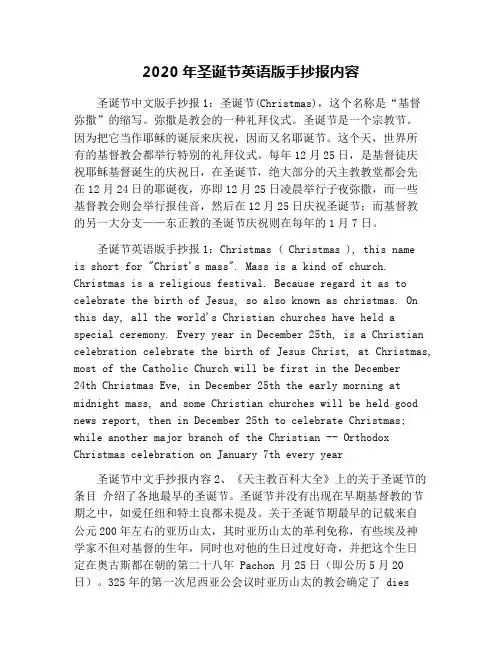 2020 年圣诞节英语版手抄报内容

圣诞节中文版手抄报 1：圣诞节(Christmas)，这个名称是“基督弥撒”的缩写。弥撒是教会的一种礼拜仪式。圣诞节是一个宗教节。因为把它当作耶稣的诞辰来庆祝，因而又名耶诞节。这个天，世界所有的基督教会都举行特别的礼拜仪式。每年 12 月 25 日，是基督徒庆祝耶稣基督诞生的庆祝日，在圣诞节，绝大部分的天主教教堂都会先在 12 月 24 日的耶诞夜，亦即 12 月 25 日凌晨举行子夜弥撒，而一些基督教会则会举行报佳音，然后在 12 月 25 日庆祝圣诞节；而基督教的另一大分支——东正教的圣诞节庆祝则在每年的 1 月 7 日。

圣诞节英语版手抄报 1：Christmas ( Christmas ), this name is short for "Christ's mass". Mass is a kind of church. Christmas is a religious festival. Because regard it as to celebrate the birth of Jesus, so also known as christmas. On this day, all the world's Christian churches have held a special ceremony. Every year in December 25th, is a Christian celebration celebrate the birth of Jesus Christ, at Christmas, most of the Catholic Church will be first in the December 24th Christmas Eve, in December 25th the early morning at midnight mass, and some Christian churches will be held good news report, then in December 25th to celebrate Christmas; while another major branch of the Christian -- Orthodox Christmas celebration on January 7th every year

圣诞节中文手抄报内容 2、《天主教百科大全》上的关于圣诞节的条目 介绍了各地最早的圣诞节。圣诞节并没有出现在早期基督教的节期之中，如爱任纽和特土良都未提及。关于圣诞节期最早的记载来自公元 200 年左右的亚历山太，其时亚历山太的革利免称，有些埃及神学家不但对基督的生年，同时也对他的生日过度好奇，并把这个生日定在奥古斯都在朝的第二十八年 Pachon 月 25 日（即公历 5 月 20 日）。325 年的第一次尼西亚公会议时亚历山太的教会确定了 dies